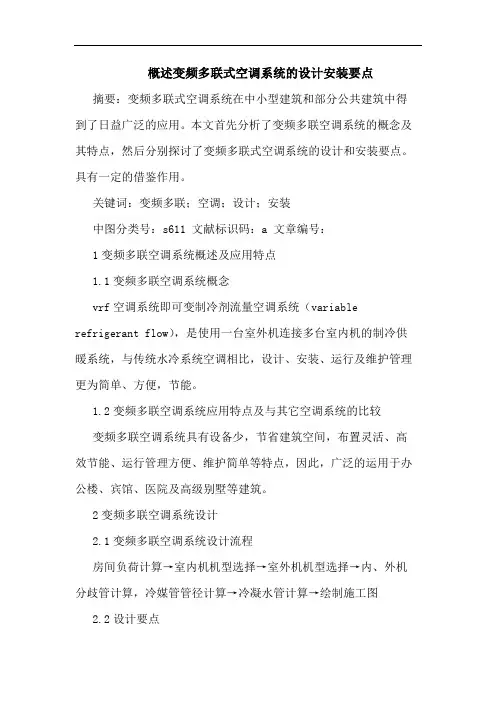 概述变频多联式空调系统的设计安装要点

摘要：变频多联式空调系统在中小型建筑和部分公共建筑中得到了日益广泛的应用。本文首先分析了变频多联空调系统的概念及其特点，然后分别探讨了变频多联式空调系统的设计和安装要点。具有一定的借鉴作用。

关键词：变频多联；空调；设计；安装

中图分类号：s611 文献标识码：a 文章编号：

1 变频多联空调系统概述及应用特点

1.1 变频多联空调系统概念

vrf 空调系统即可变制冷剂流量空调系统（variable refrigerant flow），是使用一台室外机连接多台室内机的制冷供暖系统，与传统水冷系统空调相比，设计、安装、运行及维护管理更为简单、方便，节能。

1.2 变频多联空调系统应用特点及与其它空调系统的比较

变频多联空调系统具有设备少，节省建筑空间，布置灵活、高效节能、运行管理方便、维护简单等特点，因此，广泛的运用于办公楼、宾馆、医院及高级别墅等建筑。

2 变频多联空调系统设计

2.1 变频多联空调系统设计流程

房间负荷计算→室内机机型选择→室外机机型选择→内、外机分歧管计算，冷媒管管径计算→冷凝水管计算→绘制施工图

2.2 设计要点